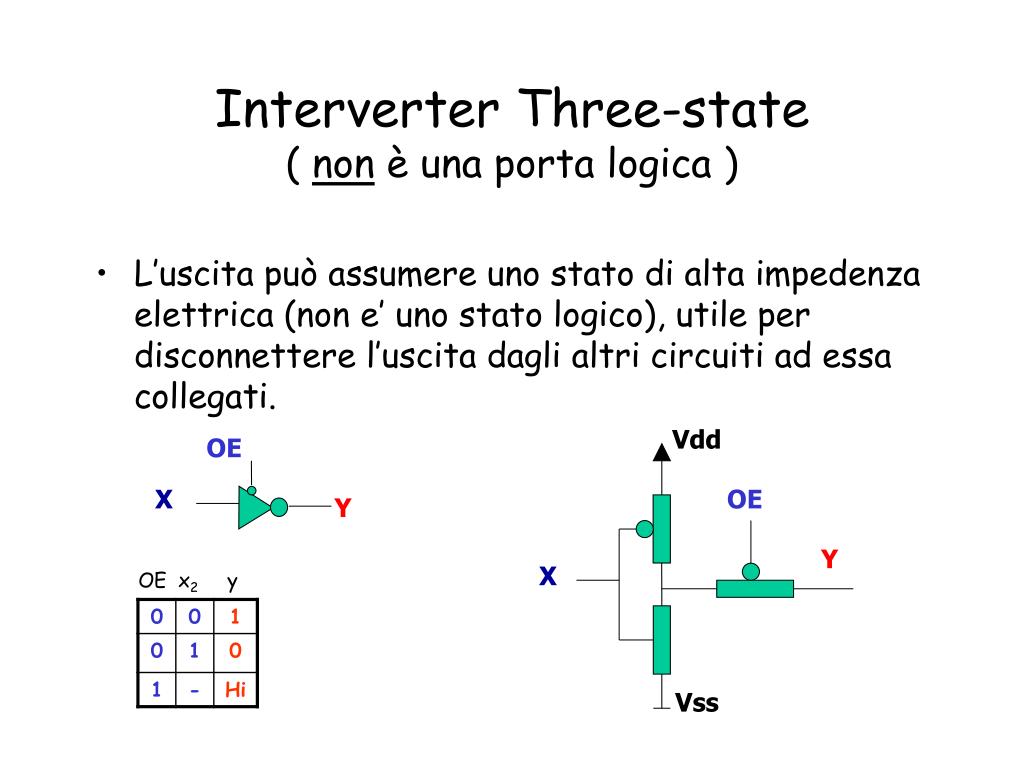 Interverter Three-state
( non è una porta logica )

• L'uscita può assumere uno stato di alta impedenza elettrica (non e' uno stato logico), utile per disconnettere l'uscita dagli altri circuiti ad essa collegati.

OE
X
Y

| OE | $x_2$ | y |
|---|---|---|
| 0 | 0 | 1 |
| 0 | 1 | 0 |
| 1 | - | Hi |

Vdd
OE
Y
X
Vss